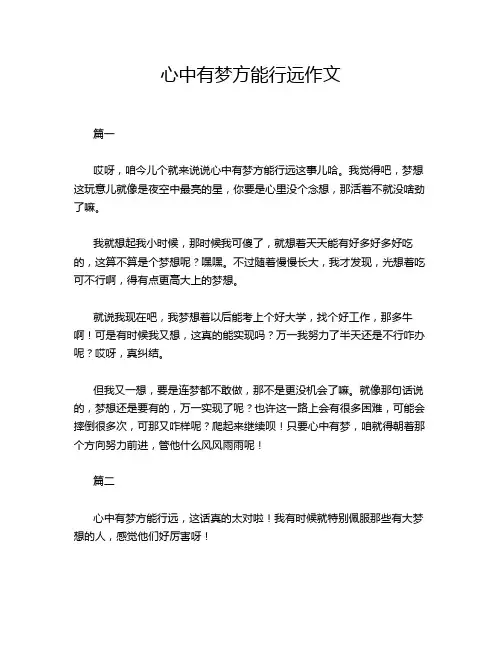 心中有梦方能行远作文

篇一

哎呀，咱今儿个就来说说心中有梦方能行远这事儿哈。我觉得吧，梦想这玩意儿就像是夜空中最亮的星，你要是心里没个念想，那活着不就没啥劲了嘛。

我就想起我小时候，那时候我可傻了，就想着天天能有好多好多好吃的，这算不算是个梦想呢？嘿嘿。不过随着慢慢长大，我才发现，光想着吃可不行啊，得有点更高大上的梦想。

就说我现在吧，我梦想着以后能考上个好大学，找个好工作，那多牛啊！可是有时候我又想，这真的能实现吗？万一我努力了半天还是不行咋办呢？哎呀，真纠结。

但我又一想，要是连梦都不敢做，那不是更没机会了嘛。就像那句话说的，梦想还是要有的，万一实现了呢？也许这一路上会有很多困难，可能会摔倒很多次，可那又咋样呢？爬起来继续呗！只要心中有梦，咱就得朝着那个方向努力前进，管他什么风风雨雨呢！

篇二

心中有梦方能行远，这话真的太对啦！我有时候就特别佩服那些有大梦想的人，感觉他们好厉害呀！